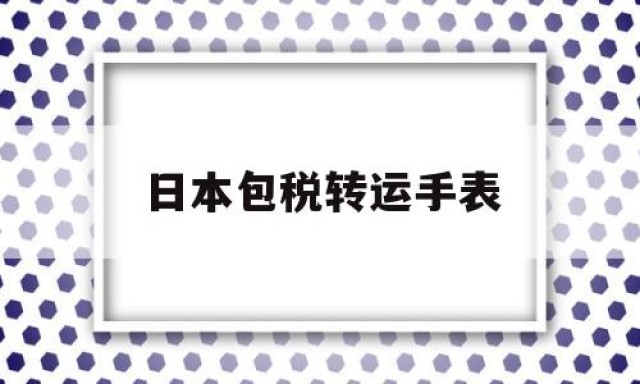 日本包税转运手表